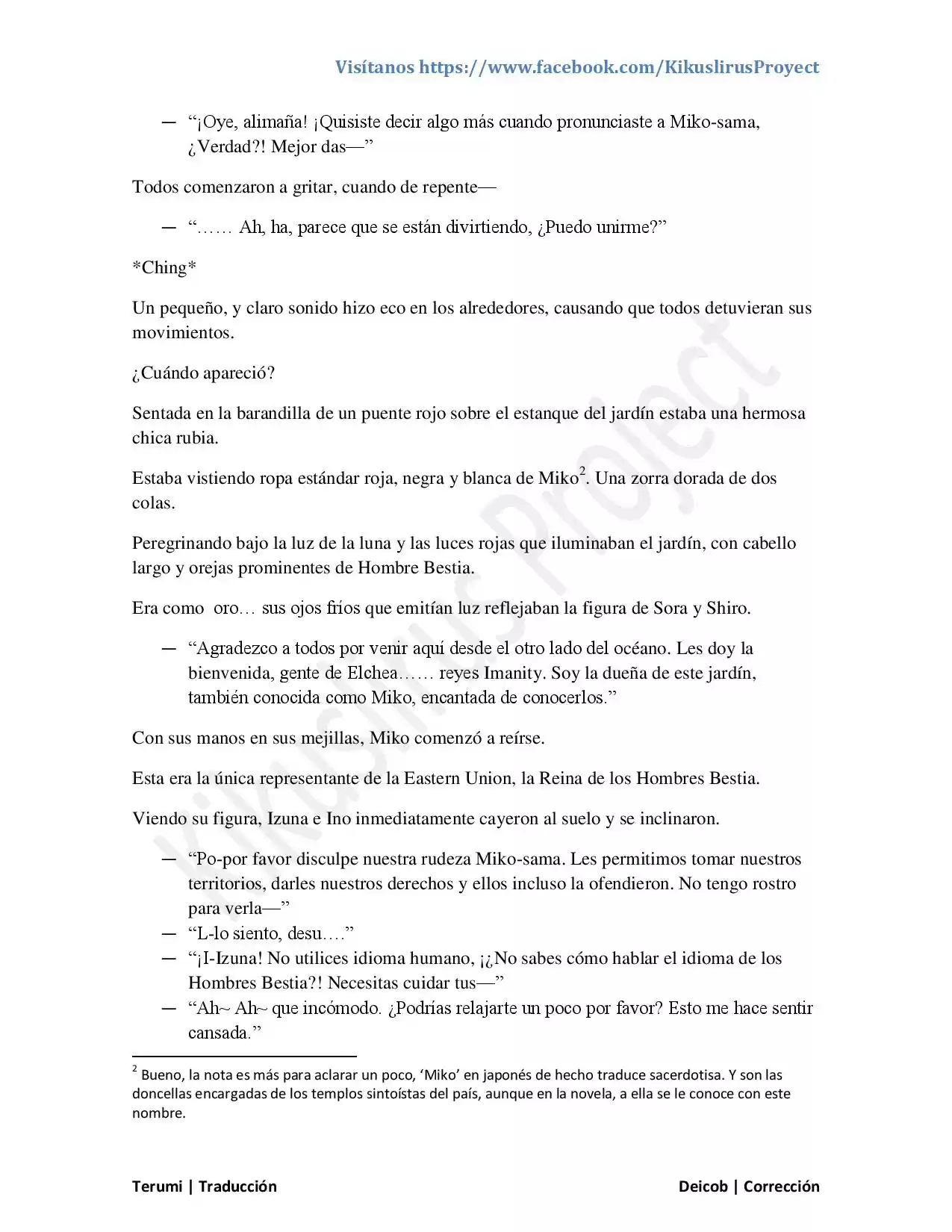 Visítanos https://www.facebook.com/KikuslirusProyect

— "¡Oye, alimaña! ¡Quisiste decir algo más cuando pronunciaste a Miko-sama, ¿Verdad?! Mejor das—"

Todos comenzaron a gritar, cuando de repente—

— "…… Ah, ha, parece que se están divirtiendo, ¿Puedo unirme?"

*Ching*

Un pequeño, y claro sonido hizo eco en los alrededores, causando que todos detuvieran sus movimientos.

¿Cuándo apareció?

Sentada en la barandilla de un puente rojo sobre el estanque del jardín estaba una hermosa chica rubia.

Estaba vistiendo ropa estándar roja, negra y blanca de Miko$^{2}$. Una zorra dorada de dos colas.

Peregrinando bajo la luz de la luna y las luces rojas que iluminaban el jardín, con cabello largo y orejas prominentes de Hombre Bestia.

Era como oro… sus ojos fríos que emitían luz reflejaban la figura de Sora y Shiro.

— "Agradezco a todos por venir aquí desde el otro lado del océano. Les doy la bienvenida, gente de Elchea…… reyes Imanity. Soy la dueña de este jardín, también conocida como Miko, encantada de conocerlos."

Con sus manos en sus mejillas, Miko comenzó a reírse.

Esta era la única representante de la Eastern Union, la Reina de los Hombres Bestia.

Viendo su figura, Izuna e Ino inmediatamente cayeron al suelo y se inclinaron.

— "Po-por favor disculpe nuestra rudeza Miko-sama. Les permitimos tomar nuestros territorios, darles nuestros derechos y ellos incluso la ofendieron. No tengo rostro para verla—"
— "L-lo siento, desu…."
— "¡I-Izuna! No utilices idioma humano, ¡¿No sabes cómo hablar el idioma de los Hombres Bestia?! Necesitas cuidar tus—"
— "Ah~ Ah~ que incómodo. ¿Podrías relajarte un poco por favor? Esto me hace sentir cansada."

$^{2}$ Bueno, la nota es más para aclarar un poco, 'Miko' en japonés de hecho traduce sacerdotisa. Y son las doncellas encargadas de los templos sintoístas del país, aunque en la novela, a ella se le conoce con este nombre.

Terumi | Traducción

Deicob | Corrección

Kikuslirus Project